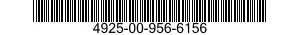 4925-00-956-6156